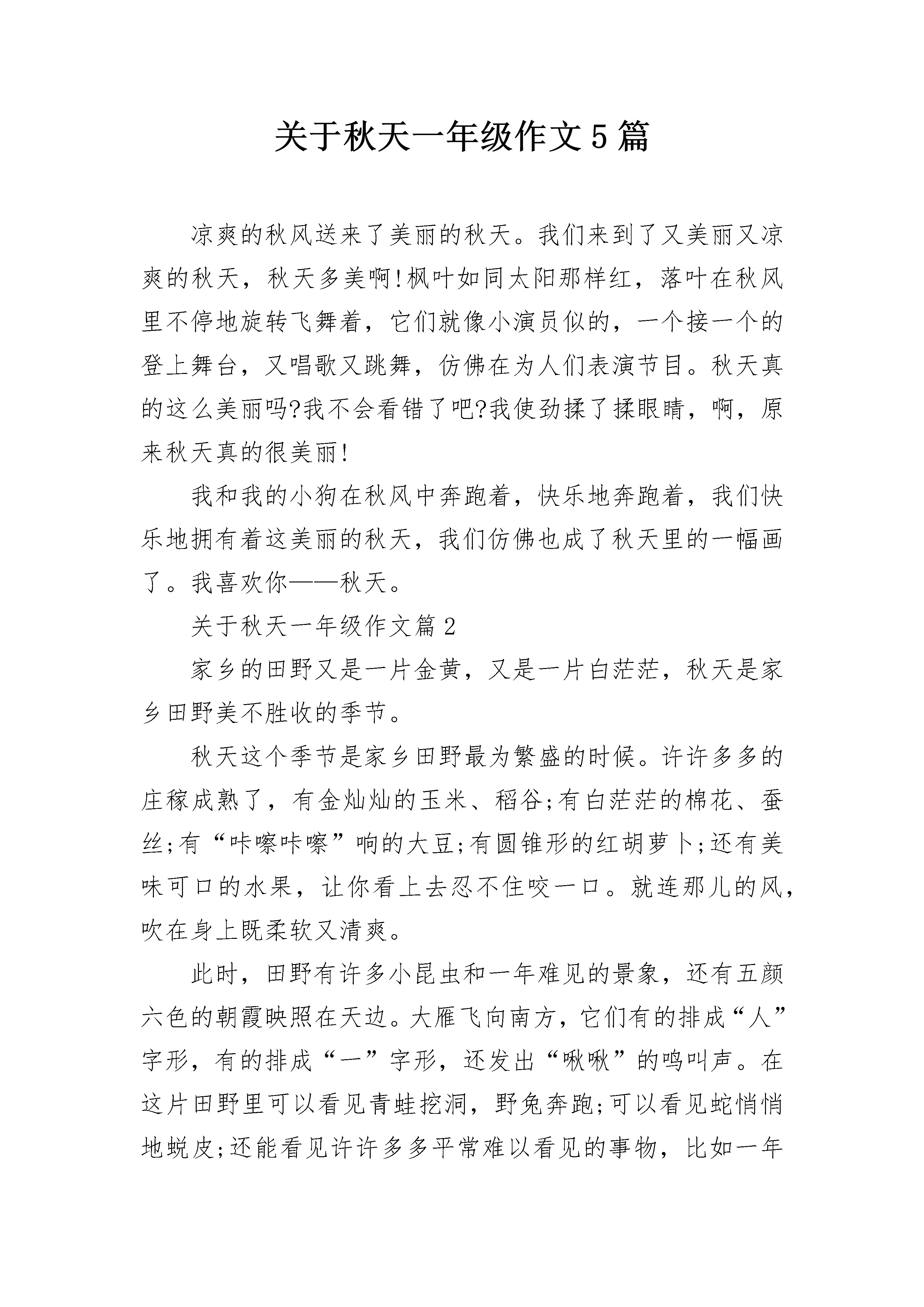 关于秋天一年级作文5篇

凉爽的秋风送来了美丽的秋天。我们来到了又美丽又凉爽的秋天，秋天多美啊!枫叶如同太阳那样红，落叶在秋风里不停地旋转飞舞着，它们就像小演员似的，一个接一个的登上舞台，又唱歌又跳舞，仿佛在为人们表演节目。秋天真的这么美丽吗?我不会看错了吧?我使劲揉了揉眼睛，啊，原来秋天真的很美丽!

我和我的小狗在秋风中奔跑着，快乐地奔跑着，我们快乐地拥有着这美丽的秋天，我们仿佛也成了秋天里的一幅画了。我喜欢你——秋天。

关于秋天一年级作文篇2

家乡的田野又是一片金黄，又是一片白茫茫，秋天是家乡田野美不胜收的季节。

秋天这个季节是家乡田野最为繁盛的时候。许许多多的庄稼成熟了，有金灿灿的玉米、稻谷;有白茫茫的棉花、蚕丝;有“咔嚓咔嚓”响的大豆;有圆锥形的红胡萝卜;还有美味可口的水果，让你看上去忍不住咬一口。就连那儿的风，吹在身上既柔软又清爽。

此时，田野有许多小昆虫和一年难见的景象，还有五颜六色的朝霞映照在天边。大雁飞向南方，它们有的排成“人”字形，有的排成“一”字形，还发出“啾啾”的鸣叫声。在这片田野里可以看见青蛙挖洞，野兔奔跑;可以看见蛇悄悄地蜕皮;还能看见许许多多平常难以看见的事物，比如一年